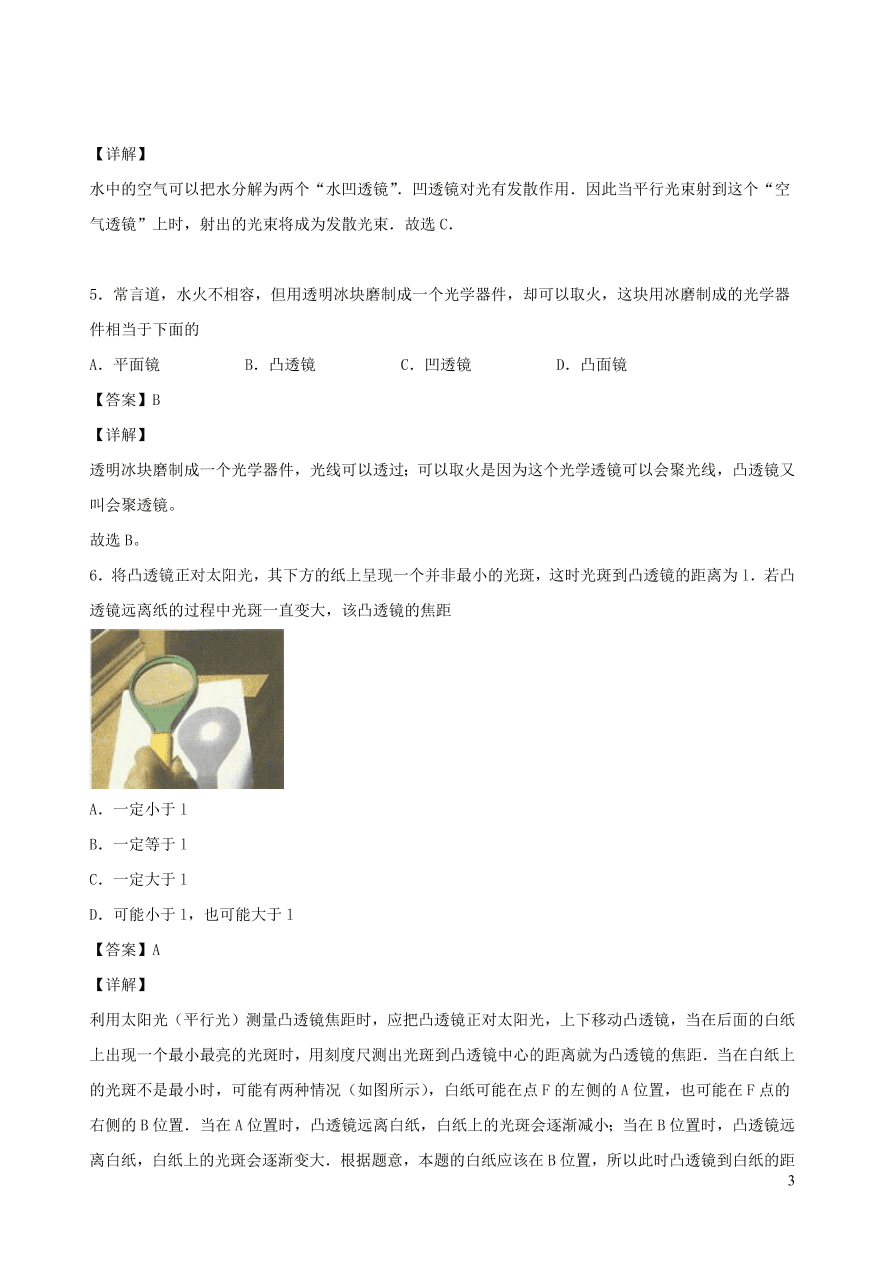 【详解】

水中的空气可以把水分解为两个“水凹透镜”．凹透镜对光有发散作用．因此当平行光束射到这个“空气透镜”上时，射出的光束将成为发散光束．故选 C．

5．常言道，水火不相容，但用透明冰块磨制成一个光学器件，却可以取火，这块用冰磨制成的光学器件相当于下面的

A．平面镜　　B．凸透镜　　C．凹透镜　　D．凸面镜

【答案】B

【详解】

透明冰块磨制成一个光学器件，光线可以透过；可以取火是因为这个光学透镜可以会聚光线，凸透镜又叫会聚透镜。

故选 B。

6．将凸透镜正对太阳光，其下方的纸上呈现一个并非最小的光斑，这时光斑到凸透镜的距离为 l．若凸透镜远离纸的过程中光斑一直变大，该凸透镜的焦距

A．一定小于 l

B．一定等于 l

C．一定大于 l

D．可能小于 l，也可能大于 l

【答案】A

【详解】

利用太阳光（平行光）测量凸透镜焦距时，应把凸透镜正对太阳光，上下移动凸透镜，当在后面的白纸上出现一个最小最亮的光斑时，用刻度尺测出光斑到凸透镜中心的距离就为凸透镜的焦距．当在白纸上的光斑不是最小时，可能有两种情况（如图所示），白纸可能在点 F 的左侧的 A 位置，也可能在 F 点的右侧的 B 位置．当在 A 位置时，凸透镜远离白纸，白纸上的光斑会逐渐减小；当在 B 位置时，凸透镜远离白纸，白纸上的光斑会逐渐变大．根据题意，本题的白纸应该在 B 位置，所以此时凸透镜到白纸的距

3